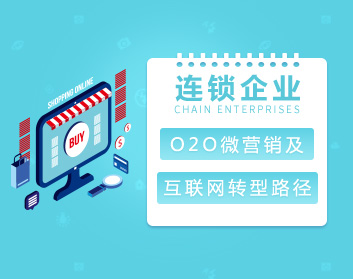 SHOPPING ONLINE

BUY

连锁企业
CHAIN ENTERPRISES

O2O微营销及

互联网转型路径